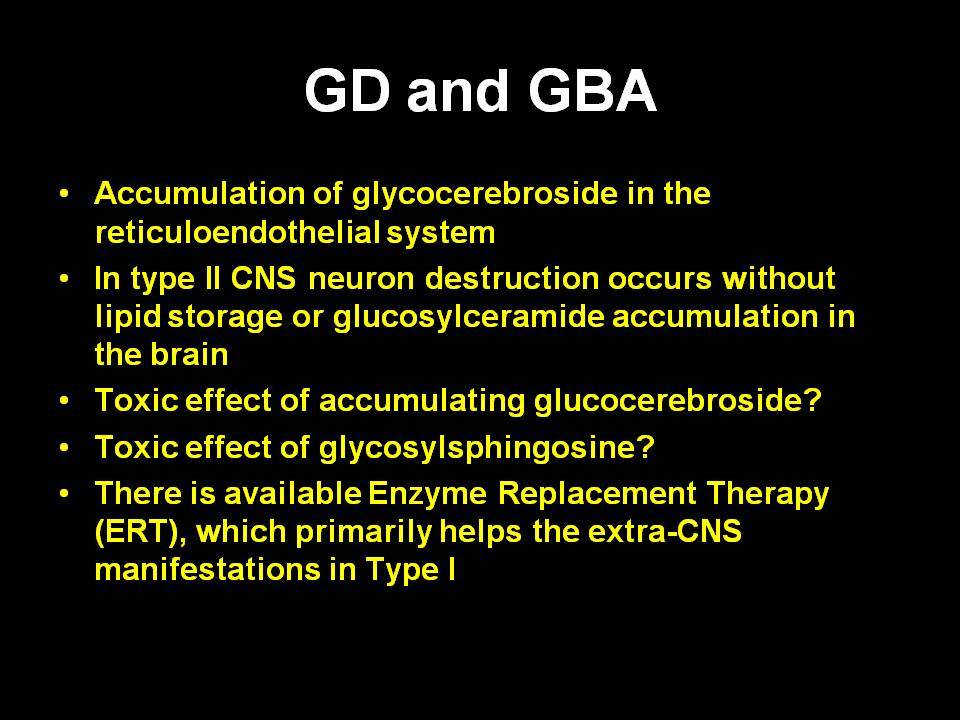 GD and GBA

• Accumulation of glycocerebroside in the reticuloendothelial system
• In type II CNS neuron destruction occurs without lipid storage or glucosylceramide accumulation in the brain
• Toxic effect of accumulating glucocerebroside?
• Toxic effect of glycosylsphingosine?
• There is available Enzyme Replacement Therapy (ERT), which primarily helps the extra-CNS manifestations in Type I